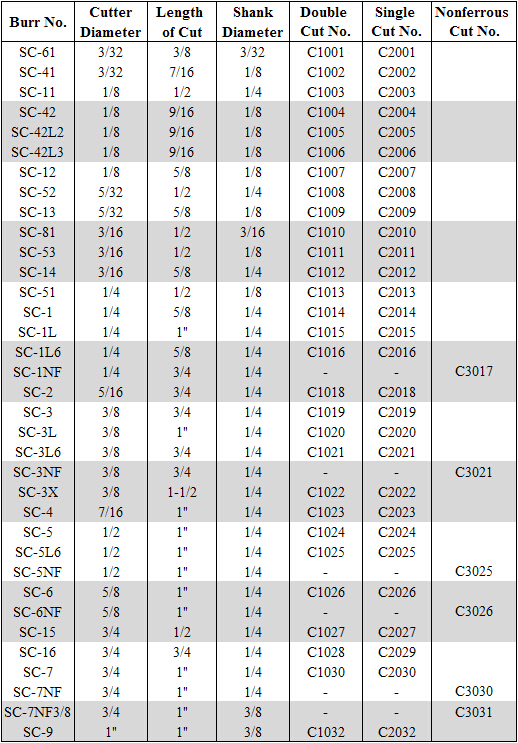 | Burr No. | Cutter Diameter | Length of Cut | Shank Diameter | Double Cut No. | Single Cut No. | Nonferrous Cut No. |
|---|---|---|---|---|---|---|
| SC-61 | 3/32 | 3/8 | 3/32 | C1001 | C2001 | |
| SC-41 | 3/32 | 7/16 | 1/8 | C1002 | C2002 | |
| SC-11 | 1/8 | 1/2 | 1/4 | C1003 | C2003 | |
| SC-42 | 1/8 | 9/16 | 1/8 | C1004 | C2004 | |
| SC-42L2 | 1/8 | 9/16 | 1/8 | C1005 | C2005 | |
| SC-42L3 | 1/8 | 9/16 | 1/8 | C1006 | C2006 | |
| SC-12 | 1/8 | 5/8 | 1/8 | C1007 | C2007 | |
| SC-52 | 5/32 | 1/2 | 1/4 | C1008 | C2008 | |
| SC-13 | 5/32 | 5/8 | 1/8 | C1009 | C2009 | |
| SC-81 | 3/16 | 1/2 | 3/16 | C1010 | C2010 | |
| SC-53 | 3/16 | 1/2 | 1/8 | C1011 | C2011 | |
| SC-14 | 3/16 | 5/8 | 1/4 | C1012 | C2012 | |
| SC-51 | 1/4 | 1/2 | 1/8 | C1013 | C2013 | |
| SC-1 | 1/4 | 5/8 | 1/4 | C1014 | C2014 | |
| SC-1L | 1/4 | 1" | 1/4 | C1015 | C2015 | |
| SC-1L6 | 1/4 | 5/8 | 1/4 | C1016 | C2016 | |
| SC-1NF | 1/4 | 3/4 | 1/4 | - | - | C3017 |
| SC-2 | 5/16 | 3/4 | 1/4 | C1018 | C2018 | |
| SC-3 | 3/8 | 3/4 | 1/4 | C1019 | C2019 | |
| SC-3L | 3/8 | 1" | 1/4 | C1020 | C2020 | |
| SC-3L6 | 3/8 | 3/4 | 1/4 | C1021 | C2021 | |
| SC-3NF | 3/8 | 3/4 | 1/4 | - | - | C3021 |
| SC-3X | 3/8 | 1-1/2 | 1/4 | C1022 | C2022 | |
| SC-4 | 7/16 | 1" | 1/4 | C1023 | C2023 | |
| SC-5 | 1/2 | 1" | 1/4 | C1024 | C2024 | |
| SC-5L6 | 1/2 | 1" | 1/4 | C1025 | C2025 | |
| SC-5NF | 1/2 | 1" | 1/4 | - | - | C3025 |
| SC-6 | 5/8 | 1" | 1/4 | C1026 | C2026 | |
| SC-6NF | 5/8 | 1" | 1/4 | - | - | C3026 |
| SC-15 | 3/4 | 1/2 | 1/4 | C1027 | C2027 | |
| SC-16 | 3/4 | 3/4 | 1/4 | C1028 | C2029 | |
| SC-7 | 3/4 | 1" | 1/4 | C1030 | C2030 | |
| SC-7NF | 3/4 | 1" | 1/4 | - | - | C3030 |
| SC-7NF3/8 | 3/4 | 1" | 3/8 | - | - | C3031 |
| SC-9 | 1" | 1" | 3/8 | C1032 | C2032 | |